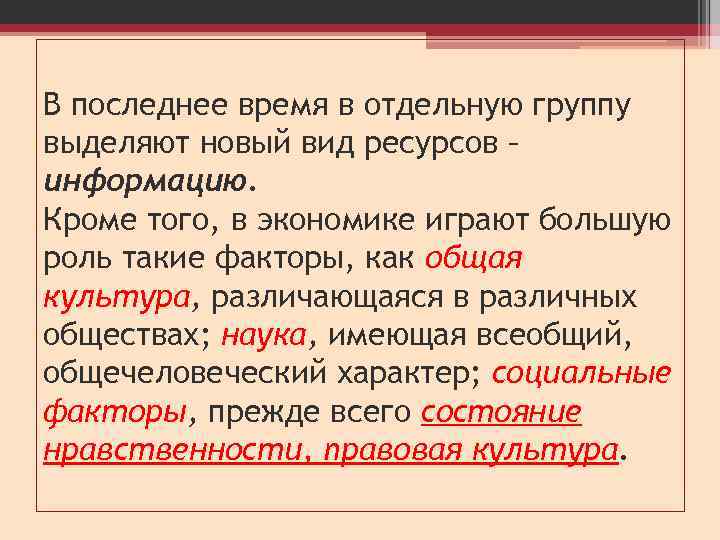 В последнее время в отдельную группу выделяют новый вид ресурсов – информацию.
Кроме того, в экономике играют большую роль такие факторы, как общая культура, различающаяся в различных обществах; наука, имеющая всеобщий, общечеловеческий характер; социальные факторы, прежде всего состояние нравственности, правовая культура.